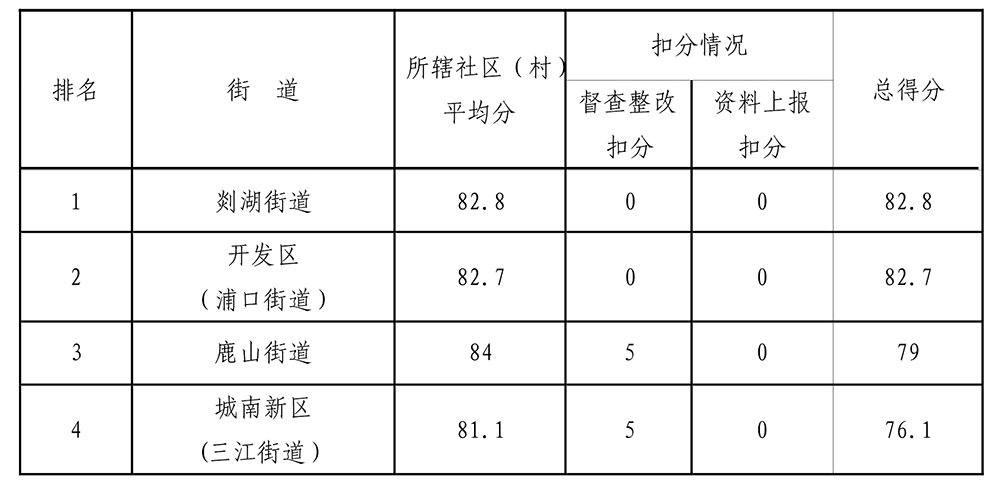 | 排名 | 街　道 | 所辖社区（村）平均分 | 扣分情况 督查整改扣分 | 扣分情况 资料上报扣分 | 总得分 |
|---|---|---|---|---|---|
| 1 | 剡湖街道 | 82.8 | 0 | 0 | 82.8 |
| 2 | 开发区（浦口街道） | 82.7 | 0 | 0 | 82.7 |
| 3 | 鹿山街道 | 84 | 5 | 0 | 79 |
| 4 | 城南新区（三江街道） | 81.1 | 5 | 0 | 76.1 |